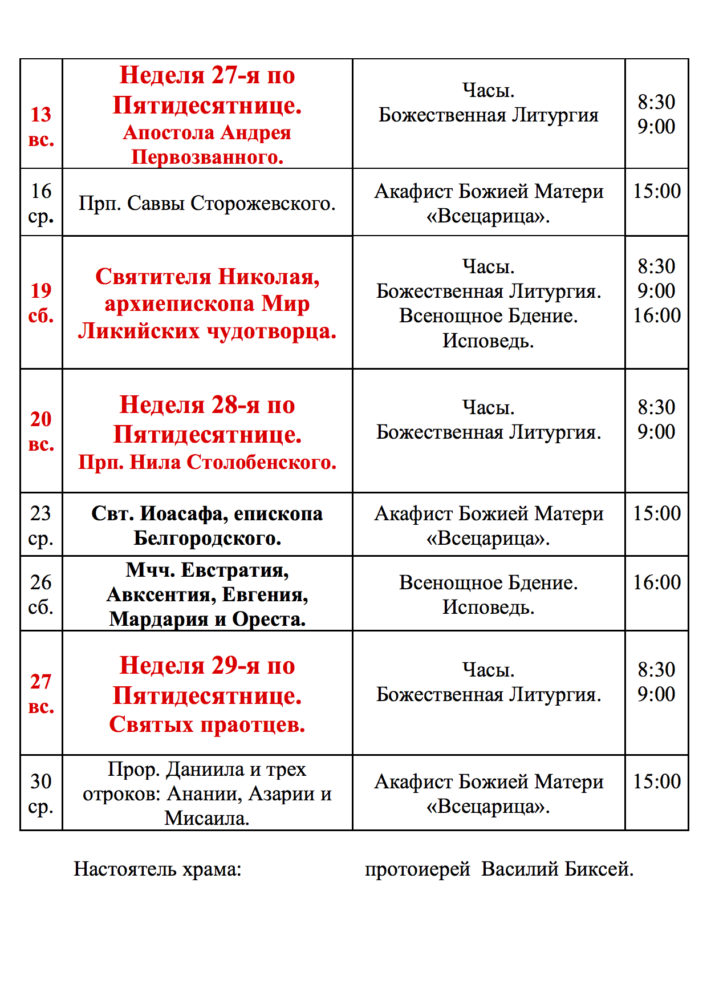 | | | | |
|---|---|---|---|
| 13 вс. | Неделя 27-я по Пятидесятнице. Апостола Андрея Первозванного. | Часы. Божественная Литургия | 8:30 9:00 |
| 16 ср. | Прп. Саввы Сторожевского. | Акафист Божией Матери «Всецарица». | 15:00 |
| 19 сб. | Святителя Николая, архиепископа Мир Ликийских чудотворца. | Часы. Божественная Литургия. Всенощное Бдение. Исповедь. | 8:30 9:00 16:00 |
| 20 вс. | Неделя 28-я по Пятидесятнице. Прп. Нила Столобенского. | Часы. Божественная Литургия. | 8:30 9:00 |
| 23 ср. | Свт. Иоасафа, епископа Белгородского. | Акафист Божией Матери «Всецарица». | 15:00 |
| 26 сб. | Мчч. Евстратия, Авксентия, Евгения, Мардария и Ореста. | Всенощное Бдение. Исповедь. | 16:00 |
| 27 вс. | Неделя 29-я по Пятидесятнице. Святых праотцев. | Часы. Божественная Литургия. | 8:30 9:00 |
| 30 ср. | Прор. Даниила и трех отроков: Анании, Азарии и Мисаила. | Акафист Божией Матери «Всецарица». | 15:00 |

Настоятель храма: протоиерей Василий Биксей.